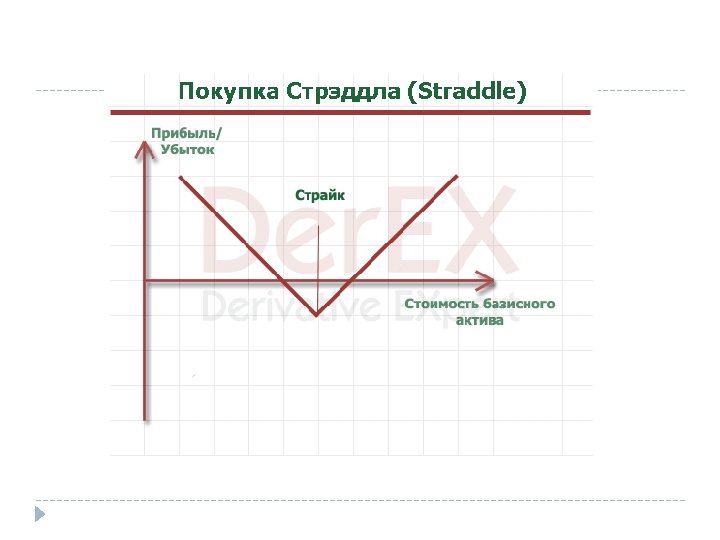 Покупка Стрэддла (Straddle)

Прибыль/
Убыток

Страйк

Стоимость базисного
актива

DerEX
Derivative EXpert